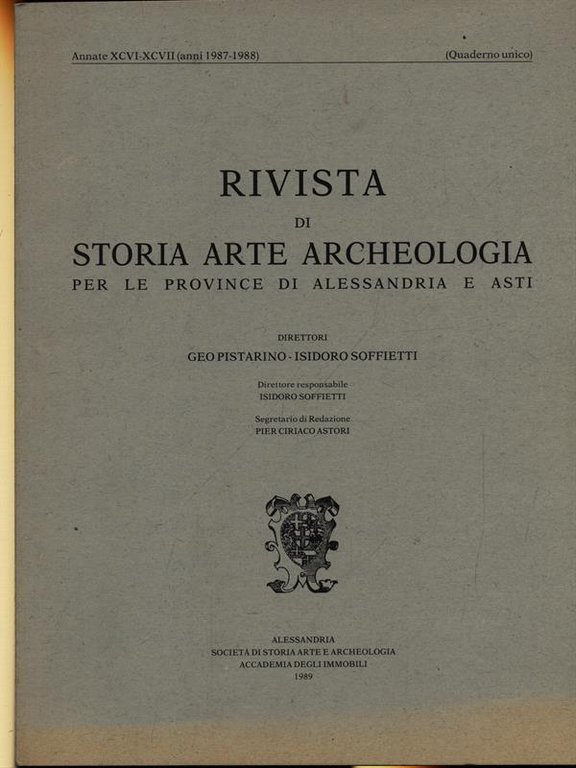 Annate XCVI-XCVII (anni 1987-1988) (Quaderno unico)

RIVISTA
DI
STORIA ARTE ARCHEOLOGIA
PER LE PROVINCE DI ALESSANDRIA E ASTI

DIRETTORI
GEO PISTARINO - ISIDORO SOFFIETTI

Direttore responsabile
ISIDORO SOFFIETTI

Segretario di Redazione
PIER CIRIACO ASTORI

ALESSANDRIA
SOCIETÀ DI STORIA ARTE E ARCHEOLOGIA
ACCADEMIA DEGLI IMMOBILI
1989